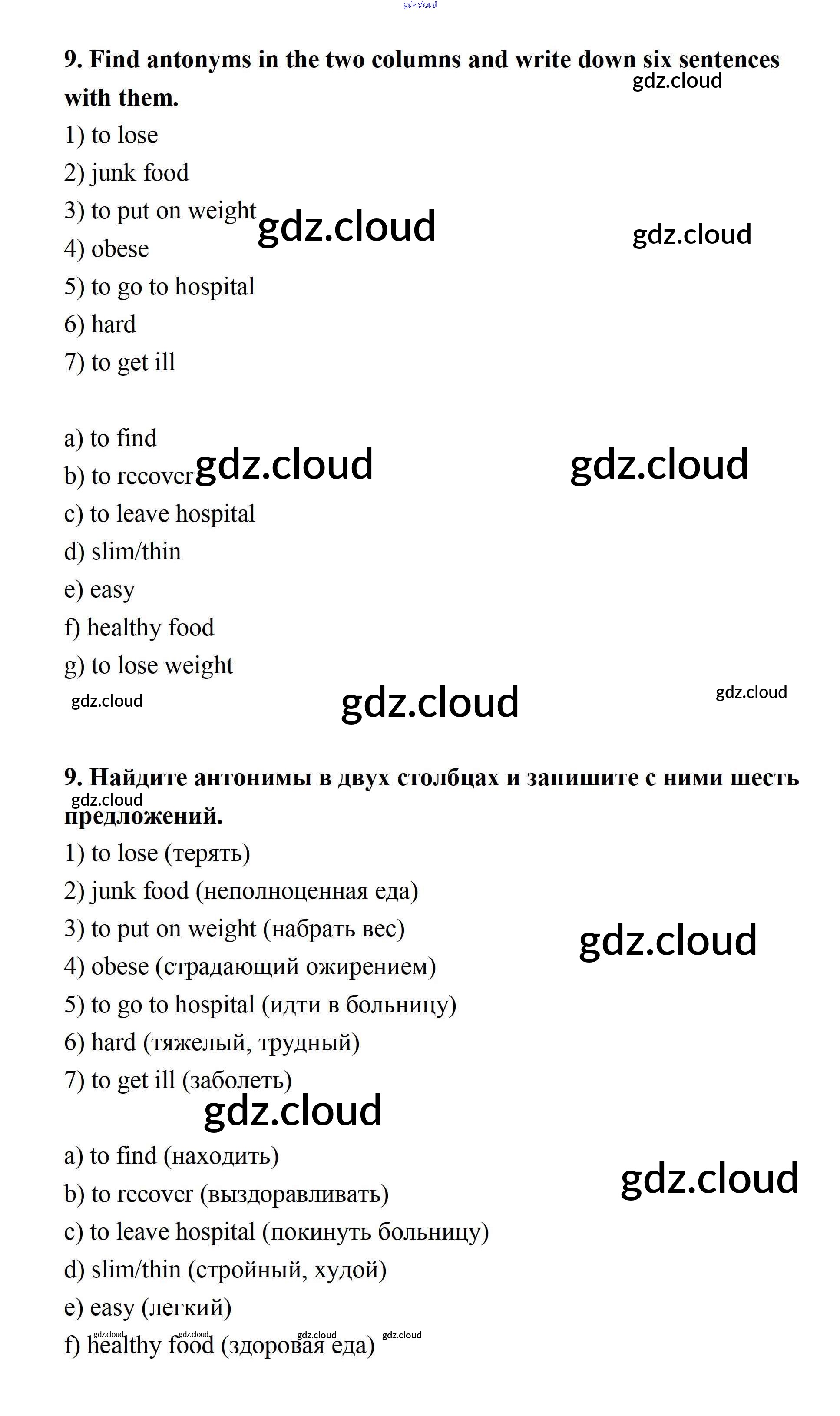 gdz.cloud

9. Find antonyms in the two columns and write down six sentences with them.

gdz.cloud

1) to lose
2) junk food
3) to put on weight
4) obese
5) to go to hospital
6) hard
7) to get ill

gdz.cloud gdz.cloud

a) to find
b) to recover
c) to leave hospital
d) slim/thin
e) easy
f) healthy food
g) to lose weight

gdz.cloud gdz.cloud gdz.cloud gdz.cloud gdz.cloud

9. Найдите антонимы в двух столбцах и запишите с ними шесть предложений.

gdz.cloud

1) to lose (терять)
2) junk food (неполноценная еда)
3) to put on weight (набрать вес)
4) obese (страдающий ожирением)
5) to go to hospital (идти в больницу)
6) hard (тяжелый, трудный)
7) to get ill (заболеть)

gdz.cloud gdz.cloud

a) to find (находить)
b) to recover (выздоравливать)
c) to leave hospital (покинуть больницу)
d) slim/thin (стройный, худой)
e) easy (легкий)
f) healthy food (здоровая еда)

gdz.cloud gdz.cloud gdz.cloud gdz.cloud gdz.cloud